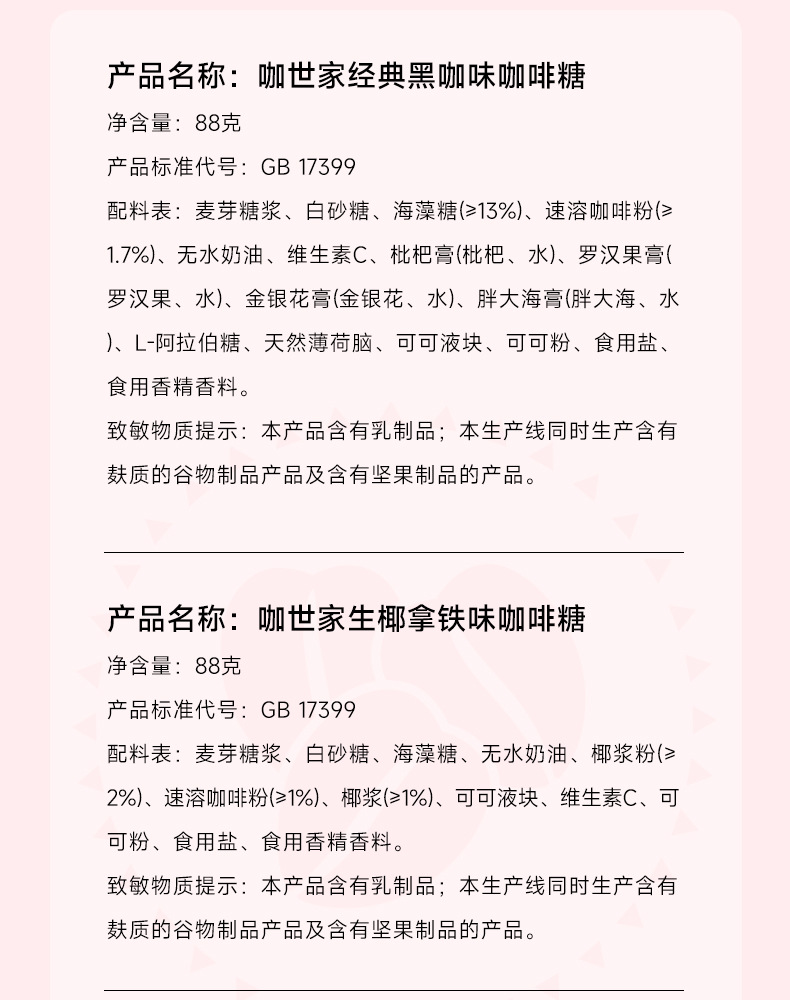 产品名称：咖世家经典黑咖味咖啡糖

净含量：88克

产品标准代号：GB 17399

配料表：麦芽糖浆、白砂糖、海藻糖(≥13%)、速溶咖啡粉(≥1.7%)、无水奶油、维生素C、枇杷膏(枇杷、水)、罗汉果膏(罗汉果、水)、金银花膏(金银花、水)、胖大海膏(胖大海、水)、L-阿拉伯糖、天然薄荷脑、可可液块、可可粉、食用盐、食用香精香料。

致敏物质提示：本产品含有乳制品；本生产线同时生产含有麸质的谷物制品产品及含有坚果制品的产品。

产品名称：咖世家生椰拿铁味咖啡糖

净含量：88克

产品标准代号：GB 17399

配料表：麦芽糖浆、白砂糖、海藻糖、无水奶油、椰浆粉(≥2%)、速溶咖啡粉(≥1%)、椰浆(≥1%)、可可液块、维生素C、可可粉、食用盐、食用香精香料。

致敏物质提示：本产品含有乳制品；本生产线同时生产含有麸质的谷物制品产品及含有坚果制品的产品。